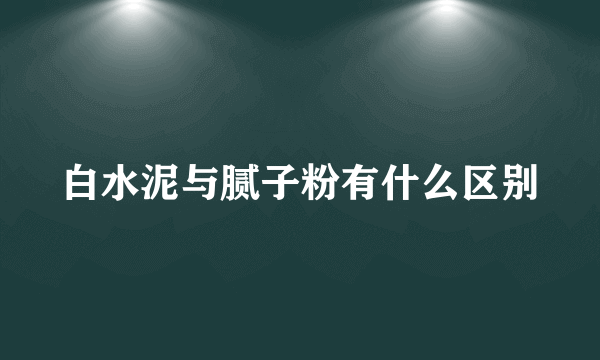 白水泥与腻子粉有什么区别